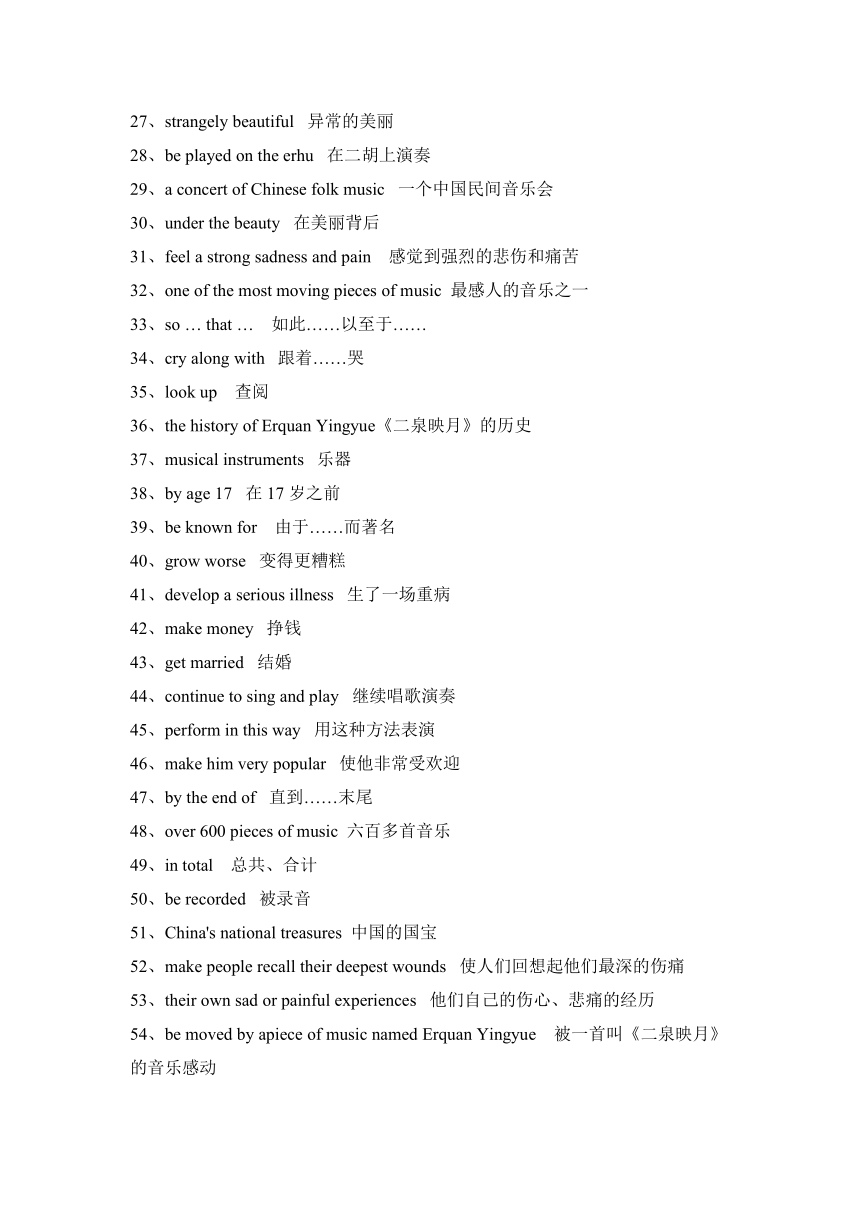 27、strangely beautiful 异常的美丽
28、be played on the erhu 在二胡上演奏
29、a concert of Chinese folk music 一个中国民间音乐会
30、under the beauty 在美丽背后
31、feel a strong sadness and pain 感觉到强烈的悲伤和痛苦
32、one of the most moving pieces of music 最感人的音乐之一
33、so … that … 如此……以至于……
34、cry along with 跟着……哭
35、look up 查阅
36、the history of Erquan Yingyue《二泉映月》的历史
37、musical instruments 乐器
38、by age 17 在 17 岁之前
39、be known for 由于……而著名
40、grow worse 变得更糟糕
41、develop a serious illness 生了一场重病
42、make money 挣钱
43、get married 结婚
44、continue to sing and play 继续唱歌演奏
45、perform in this way 用这种方法表演
46、make him very popular 使他非常受欢迎
47、by the end of 直到……末尾
48、over 600 pieces of music 六百多首音乐
49、in total 总共、合计
50、be recorded 被录音
51、China's national treasures 中国的国宝
52、make people recall their deepest wounds 使人们回想起他们最深的伤痛
53、their own sad or painful experiences 他们自己的伤心、悲痛的经历
54、be moved by apiece of music named Erquan Yingyue 被一首叫《二泉映月》的音乐感动